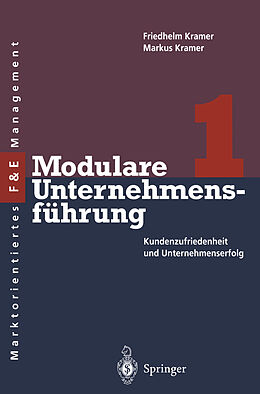 Marktorientiertes F&E Management

Friedhelm Kramer
Markus Kramer

1

Modulare Unternehmensführung

Kundenzufriedenheit und Unternehmenserfolg

Springer